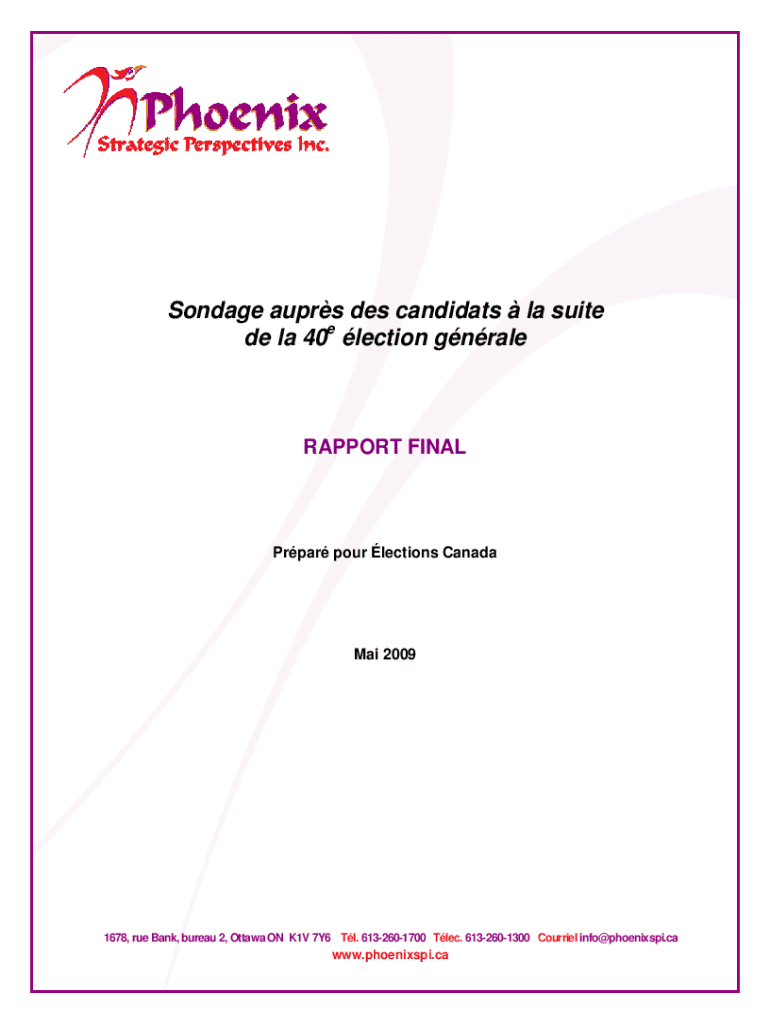 Phoenix
Strategic Perspectives Inc.

Sondage auprès des candidats à la suite de la 40$^{e}$ élection générale

RAPPORT FINAL

Préparé pour Élections Canada

Mai 2009

1678, rue Bank, bureau 2, Ottawa ON K1V 7Y6 Tél. 613-260-1700 Télec. 613-260-1300 Courriel info@phoenixspi.ca
www.phoenixspi.ca